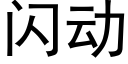 闪动